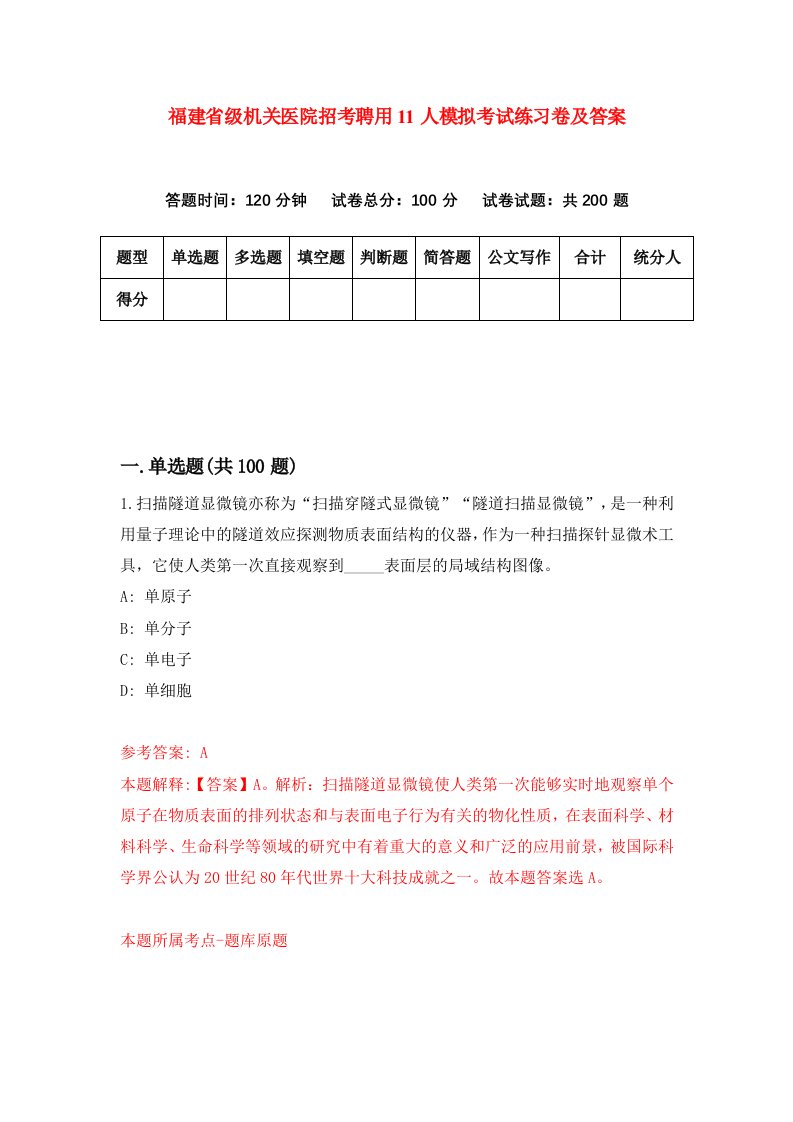 福建省级机关医院招考聘用11人模拟考试练习卷及答案

答题时间：120分钟　试卷总分：100分　试卷试题：共200题

| 题型 | 单选题 | 多选题 | 填空题 | 判断题 | 简答题 | 公文写作 | 合计 | 统分人 |
|---|---|---|---|---|---|---|---|---|
| 得分 | | | | | | | | |

一.单选题(共100题)

1.扫描隧道显微镜亦称为“扫描穿隧式显微镜”“隧道扫描显微镜”，是一种利用量子理论中的隧道效应探测物质表面结构的仪器，作为一种扫描探针显微术工具，它使人类第一次直接观察到_____表面层的局域结构图像。
A: 单原子
B: 单分子
C: 单电子
D: 单细胞

参考答案: A
本题解释:【答案】A。解析：扫描隧道显微镜使人类第一次能够实时地观察单个原子在物质表面的排列状态和与表面电子行为有关的物化性质，在表面科学、材料科学、生命科学等领域的研究中有着重大的意义和广泛的应用前景，被国际科学界公认为20世纪80年代世界十大科技成就之一。故本题答案选A。

本题所属考点-题库原题